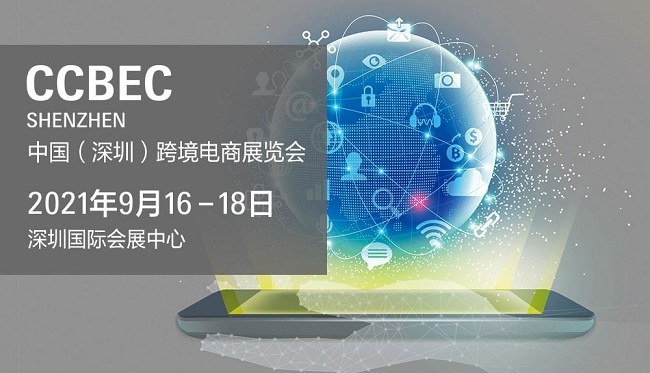 CCBEC
SHENZHEN
中国（深圳）跨境电商展览会

2021年9月16－18日
深圳国际会展中心